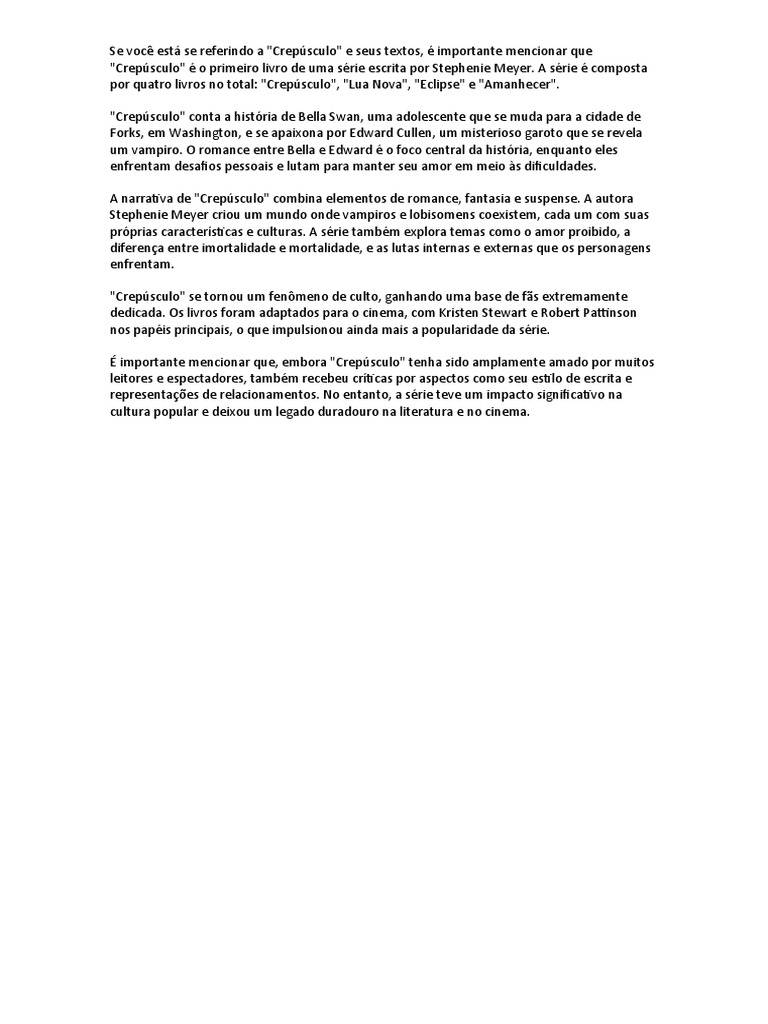 Se você está se referindo a "Crepúsculo" e seus textos, é importante mencionar que "Crepúsculo" é o primeiro livro de uma série escrita por Stephenie Meyer. A série é composta por quatro livros no total: "Crepúsculo", "Lua Nova", "Eclipse" e "Amanhecer".

"Crepúsculo" conta a história de Bella Swan, uma adolescente que se muda para a cidade de Forks, em Washington, e se apaixona por Edward Cullen, um misterioso garoto que se revela um vampiro. O romance entre Bella e Edward é o foco central da história, enquanto eles enfrentam desafios pessoais e lutam para manter seu amor em meio às dificuldades.

A narrativa de "Crepúsculo" combina elementos de romance, fantasia e suspense. A autora Stephenie Meyer criou um mundo onde vampiros e lobisomens coexistem, cada um com suas próprias características e culturas. A série também explora temas como o amor proibido, a diferença entre imortalidade e mortalidade, e as lutas internas e externas que os personagens enfrentam.

"Crepúsculo" se tornou um fenômeno de culto, ganhando uma base de fãs extremamente dedicada. Os livros foram adaptados para o cinema, com Kristen Stewart e Robert Pattinson nos papéis principais, o que impulsionou ainda mais a popularidade da série.

É importante mencionar que, embora "Crepúsculo" tenha sido amplamente amado por muitos leitores e espectadores, também recebeu críticas por aspectos como seu estilo de escrita e representações de relacionamentos. No entanto, a série teve um impacto significativo na cultura popular e deixou um legado duradouro na literatura e no cinema.